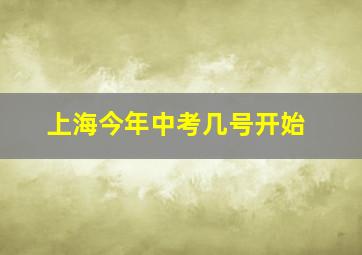 上海今年中考几号开始